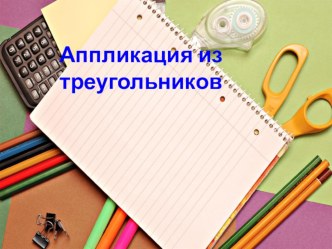 Аппликация из треугольников